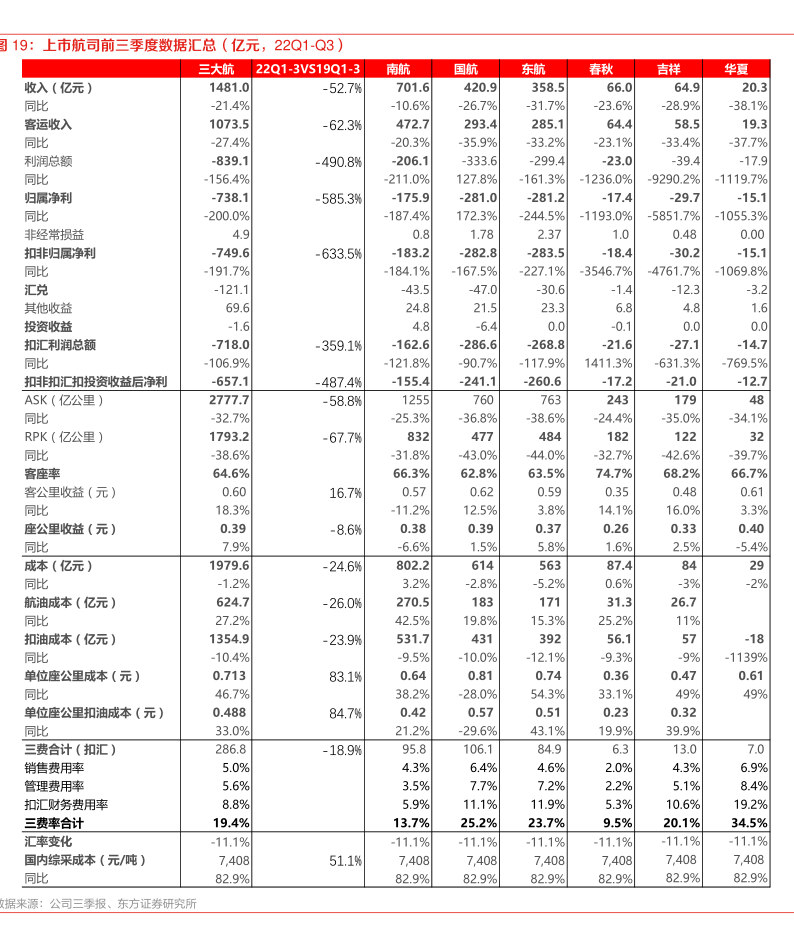 图 19：上市航司前三季度数据汇总（亿元，22Q1-Q3）

| | 三大航 | 22Q1-3VS19Q1-3 | 南航 | 国航 | 东航 | 春秋 | 吉祥 | 华夏 |
|---|---|---|---|---|---|---|---|---|
| 收入（亿元） | 1481.0 | -52.7% | 701.6 | 420.9 | 358.5 | 66.0 | 64.9 | 20.3 |
| 同比 | -21.4% | | -10.6% | -26.7% | -31.7% | -23.6% | -28.9% | -38.1% |
| 客运收入 | 1073.5 | -62.3% | 472.7 | 293.4 | 285.1 | 64.4 | 58.5 | 19.3 |
| 同比 | -27.4% | | -20.3% | -35.9% | -33.2% | -23.1% | -33.4% | -37.7% |
| 利润总额 | -839.1 | -490.8% | -206.1 | -333.6 | -299.4 | -23.0 | -39.4 | -17.9 |
| 同比 | -156.4% | | -211.0% | 127.8% | -161.3% | -1236.0% | -9290.2% | -1119.7% |
| 归属净利 | -738.1 | -585.3% | -175.9 | -281.0 | -281.2 | -17.4 | -29.7 | -15.1 |
| 同比 | -200.0% | | -187.4% | 172.3% | -244.5% | -1193.0% | -5851.7% | -1055.3% |
| 非经常损益 | 4.9 | | 0.8 | 1.78 | 2.37 | 1.0 | 0.48 | 0.00 |
| 扣非归属净利 | -749.6 | -633.5% | -183.2 | -282.8 | -283.5 | -18.4 | -30.2 | -15.1 |
| 同比 | -191.7% | | -184.1% | -167.5% | -227.1% | -3546.7% | -4761.7% | -1069.8% |
| 汇兑 | -121.1 | | -43.5 | -47.0 | -30.6 | -1.4 | -12.3 | -3.2 |
| 其他收益 | 69.6 | | 24.8 | 21.5 | 23.3 | 6.8 | 4.8 | 1.6 |
| 投资收益 | -1.6 | | 4.8 | -6.4 | 0.0 | -0.1 | 0.0 | 0.0 |
| 扣汇利润总额 | -718.0 | -359.1% | -162.6 | -286.6 | -268.8 | -21.6 | -27.1 | -14.7 |
| 同比 | -106.9% | | -121.8% | -90.7% | -117.9% | 1411.3% | -631.3% | -769.5% |
| 扣非扣汇扣投资收益后净利 | -657.1 | -487.4% | -155.4 | -241.1 | -260.6 | -17.2 | -21.0 | -12.7 |
| ASK（亿公里） | 2777.7 | -58.8% | 1255 | 760 | 763 | 243 | 179 | 48 |
| 同比 | -32.7% | | -25.3% | -36.8% | -38.6% | -24.4% | -35.0% | -34.1% |
| RPK（亿公里） | 1793.2 | -67.7% | 832 | 477 | 484 | 182 | 122 | 32 |
| 同比 | -38.6% | | -31.8% | -43.0% | -44.0% | -32.7% | -42.6% | -39.7% |
| 客座率 | 64.6% | | 66.3% | 62.8% | 63.5% | 74.7% | 68.2% | 66.7% |
| 客公里收益（元） | 0.60 | 16.7% | 0.57 | 0.62 | 0.59 | 0.35 | 0.48 | 0.61 |
| 同比 | 18.3% | | -11.2% | 12.5% | 3.8% | 14.1% | 16.0% | 3.3% |
| 座公里收益（元） | 0.39 | -8.6% | 0.38 | 0.39 | 0.37 | 0.26 | 0.33 | 0.40 |
| 同比 | 7.9% | | -6.6% | 1.5% | 5.8% | 1.6% | 2.5% | -5.4% |
| 成本（亿元） | 1979.6 | -24.6% | 802.2 | 614 | 563 | 87.4 | 84 | 29 |
| 同比 | -1.2% | | 3.2% | -2.8% | -5.2% | 0.6% | -3% | -2% |
| 航油成本（亿元） | 624.7 | -26.0% | 270.5 | 183 | 171 | 31.3 | 26.7 | |
| 同比 | 27.2% | | 42.5% | 19.8% | 15.3% | 25.2% | 11% | |
| 扣油成本（亿元） | 1354.9 | -23.9% | 531.7 | 431 | 392 | 56.1 | 57 | -18 |
| 同比 | -10.4% | | -9.5% | -10.0% | -12.1% | -9.3% | -9% | -1139% |
| 单位座公里成本（元） | 0.713 | 83.1% | 0.64 | 0.81 | 0.74 | 0.36 | 0.47 | 0.61 |
| 同比 | 46.7% | | 38.2% | -28.0% | 54.3% | 33.1% | 49% | 49% |
| 单位座公里扣油成本（元） | 0.488 | 84.7% | 0.42 | 0.57 | 0.51 | 0.23 | 0.32 | |
| 同比 | 33.0% | | 21.2% | -29.6% | 43.1% | 19.9% | 39.9% | |
| 三费合计（扣汇） | 286.8 | -18.9% | 95.8 | 106.1 | 84.9 | 6.3 | 13.0 | 7.0 |
| 销售费用率 | 5.0% | | 4.3% | 6.4% | 4.6% | 2.0% | 4.3% | 6.9% |
| 管理费用率 | 5.6% | | 3.5% | 7.7% | 7.2% | 2.2% | 5.1% | 8.4% |
| 扣汇财务费用率 | 8.8% | | 5.9% | 11.1% | 11.9% | 5.3% | 10.6% | 19.2% |
| 三费率合计 | 19.4% | | 13.7% | 25.2% | 23.7% | 9.5% | 20.1% | 34.5% |
| 汇率变化 | -11.1% | | -11.1% | -11.1% | -11.1% | -11.1% | -11.1% | -11.1% |
| 国内综采成本（元/吨） | 7,408 | 51.1% | 7,408 | 7,408 | 7,408 | 7,408 | 7,408 | 7,408 |
| 同比 | 82.9% | | 82.9% | 82.9% | 82.9% | 82.9% | 82.9% | 82.9% |

数据来源：公司三季报、东方证券研究所